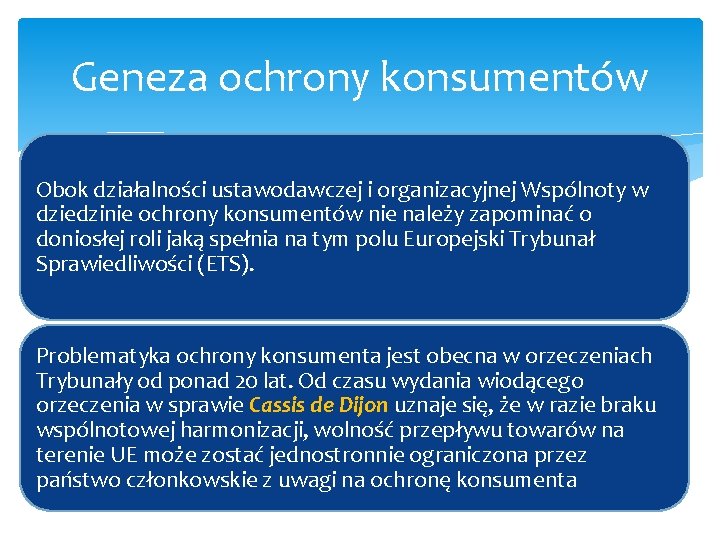 Geneza ochrony konsumentów

Obok działalności ustawodawczej i organizacyjnej Wspólnoty w dziedzinie ochrony konsumentów nie należy zapominać o doniosłej roli jaką spełnia na tym polu Europejski Trybunał Sprawiedliwości (ETS).

Problematyka ochrony konsumenta jest obecna w orzeczeniach Trybunały od ponad 20 lat. Od czasu wydania wiodącego orzeczenia w sprawie Cassis de Dijon uznaje się, że w razie braku wspólnotowej harmonizacji, wolność przepływu towarów na terenie UE może zostać jednostronnie ograniczona przez państwo członkowskie z uwagi na ochronę konsumenta